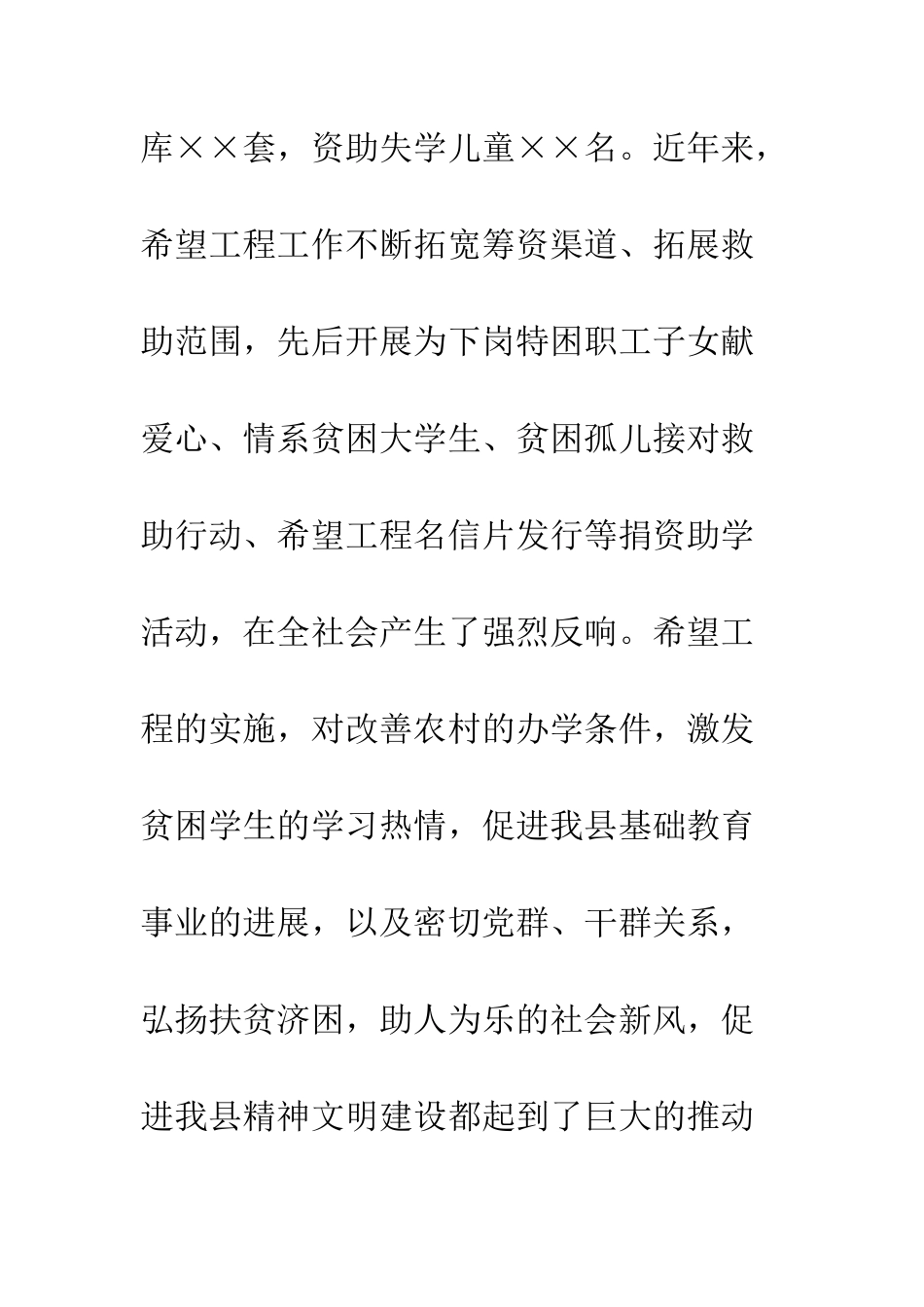 库××套，资助失学儿童××名。近年来，希望工程工作不断拓宽筹资渠道、拓展救助范围，先后开展为下岗特困职工子女献爱心、情系贫困大学生、贫困孤儿接对救助行动、希望工程名信片发行等捐资助学活动，在全社会产生了强烈反响。希望工程的实施，对改善农村的办学条件，激发贫困学生的学习热情，促进我县基础教育事业的进展，以及密切党群、干群关系，弘扬扶贫济困，助人为乐的社会新风，促进我县精神文明建设都起到了巨大的推动